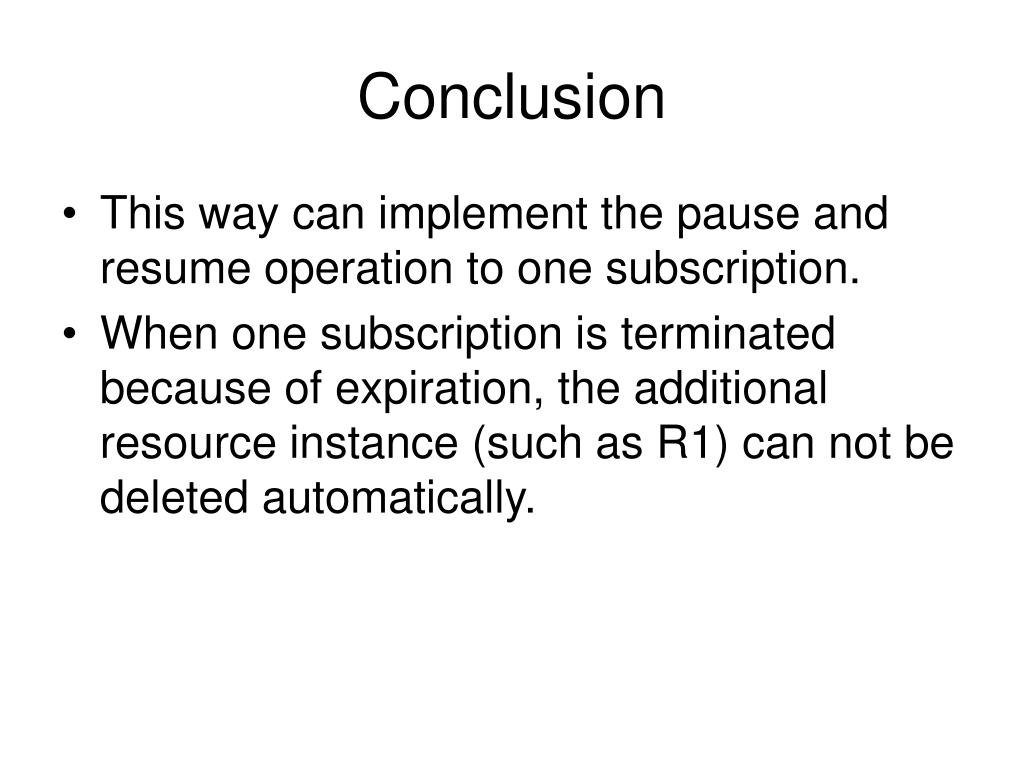 Conclusion

• This way can implement the pause and resume operation to one subscription.
• When one subscription is terminated because of expiration, the additional resource instance (such as R1) can not be deleted automatically.